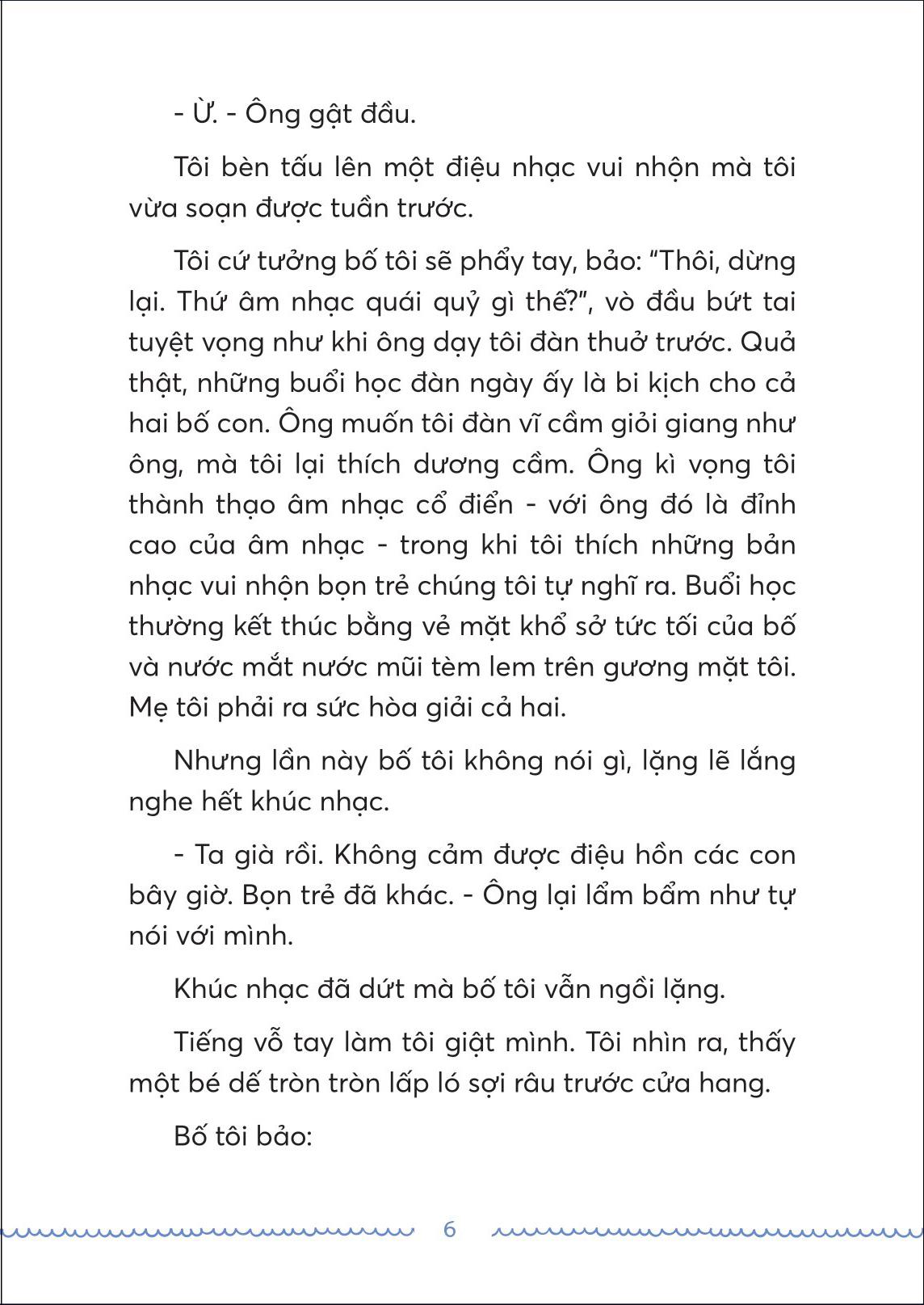 - Ừ. - Ông gật đầu.

Tôi bèn tấu lên một điệu nhạc vui nhộn mà tôi vừa soạn được tuần trước.

Tôi cứ tưởng bố tôi sẽ phẩy tay, bảo: "Thôi, dừng lại. Thứ âm nhạc quái quỷ gì thế?", vò đầu bứt tai tuyệt vọng như khi ông dạy tôi đàn thuở trước. Quả thật, những buổi học đàn ngày ấy là bi kịch cho cả hai bố con. Ông muốn tôi đàn vĩ cầm giỏi giang như ông, mà tôi lại thích dương cầm. Ông kì vọng tôi thành thạo âm nhạc cổ điển - với ông đó là đỉnh cao của âm nhạc - trong khi tôi thích những bản nhạc vui nhộn bọn trẻ chúng tôi tự nghĩ ra. Buổi học thường kết thúc bằng vẻ mặt khổ sở tức tối của bố và nước mắt nước mũi tèm lem trên gương mặt tôi. Mẹ tôi phải ra sức hòa giải cả hai.

Nhưng lần này bố tôi không nói gì, lặng lẽ lắng nghe hết khúc nhạc.

- Ta già rồi. Không cảm được điệu hồn các con bây giờ. Bọn trẻ đã khác. - Ông lại lẩm bẩm như tự nói với mình.

Khúc nhạc đã dứt mà bố tôi vẫn ngồi lặng.

Tiếng vỗ tay làm tôi giật mình. Tôi nhìn ra, thấy một bé dế tròn tròn lấp ló sợi râu trước cửa hang.

Bố tôi bảo:

6